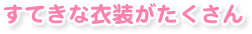 すてきな衣装がたくさん